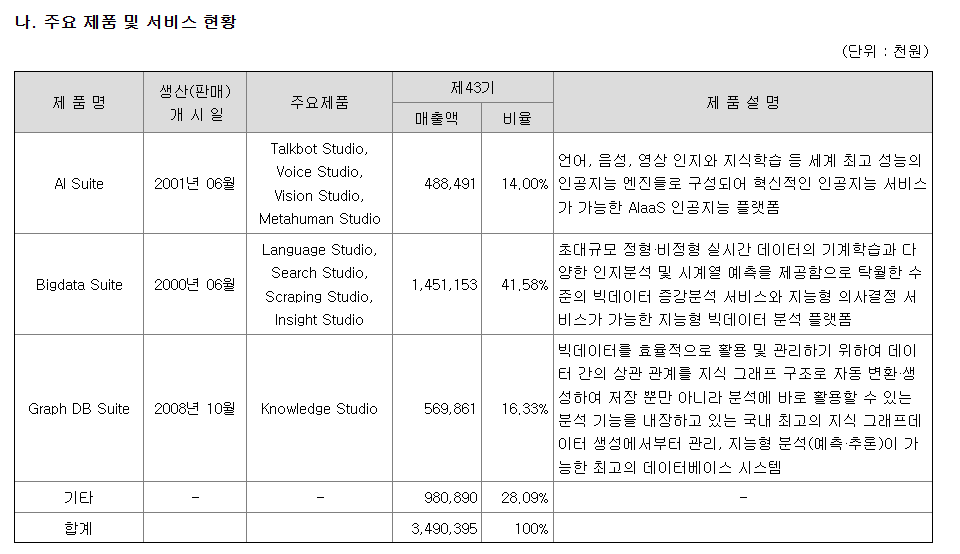 나. 주요 제품 및 서비스 현황

(단위 : 천원)

| 제 품 명 | 생산(판매) 개 시 일 | 주요제품 | 제43기 매출액 | 제43기 비율 | 제 품 설 명 |
|---|---|---|---|---|---|
| AI Suite | 2001년 06월 | Talkbot Studio, Voice Studio, Vision Studio, Metahuman Studio | 488,491 | 14.00% | 언어, 음성, 영상 인지와 지식학습 등 세계 최고 성능의 인공지능 엔진들로 구성되어 혁신적인 인공지능 서비스가 가능한 AIaaS 인공지능 플랫폼 |
| Bigdata Suite | 2000년 06월 | Language Studio, Search Studio, Scraping Studio, Insight Studio | 1,451,153 | 41.58% | 초대규모 정형·비정형 실시간 데이터의 기계학습과 다양한 인지분석 및 시계열 예측을 제공함으로 탁월한 수준의 빅데이터 증강분석 서비스와 지능형 의사결정 서비스가 가능한 지능형 빅데이터 분석 플랫폼 |
| Graph DB Suite | 2008년 10월 | Knowledge Studio | 569,861 | 16.33% | 빅데이터를 효율적으로 활용 및 관리하기 위하여 데이터 간의 상관 관계를 지식 그래프 구조로 자동 변환·생성하여 저장 뿐만 아니라 분석에 바로 활용할 수 있는 분석 기능을 내장하고 있는 국내 최고의 지식 그래프데이터 생성에서부터 관리, 지능형 분석(예측·추론)이 가능한 최고의 데이터베이스 시스템 |
| 기타 | - | - | 980,890 | 28.09% | - |
| 합계 | | | 3,490,395 | 100% | |